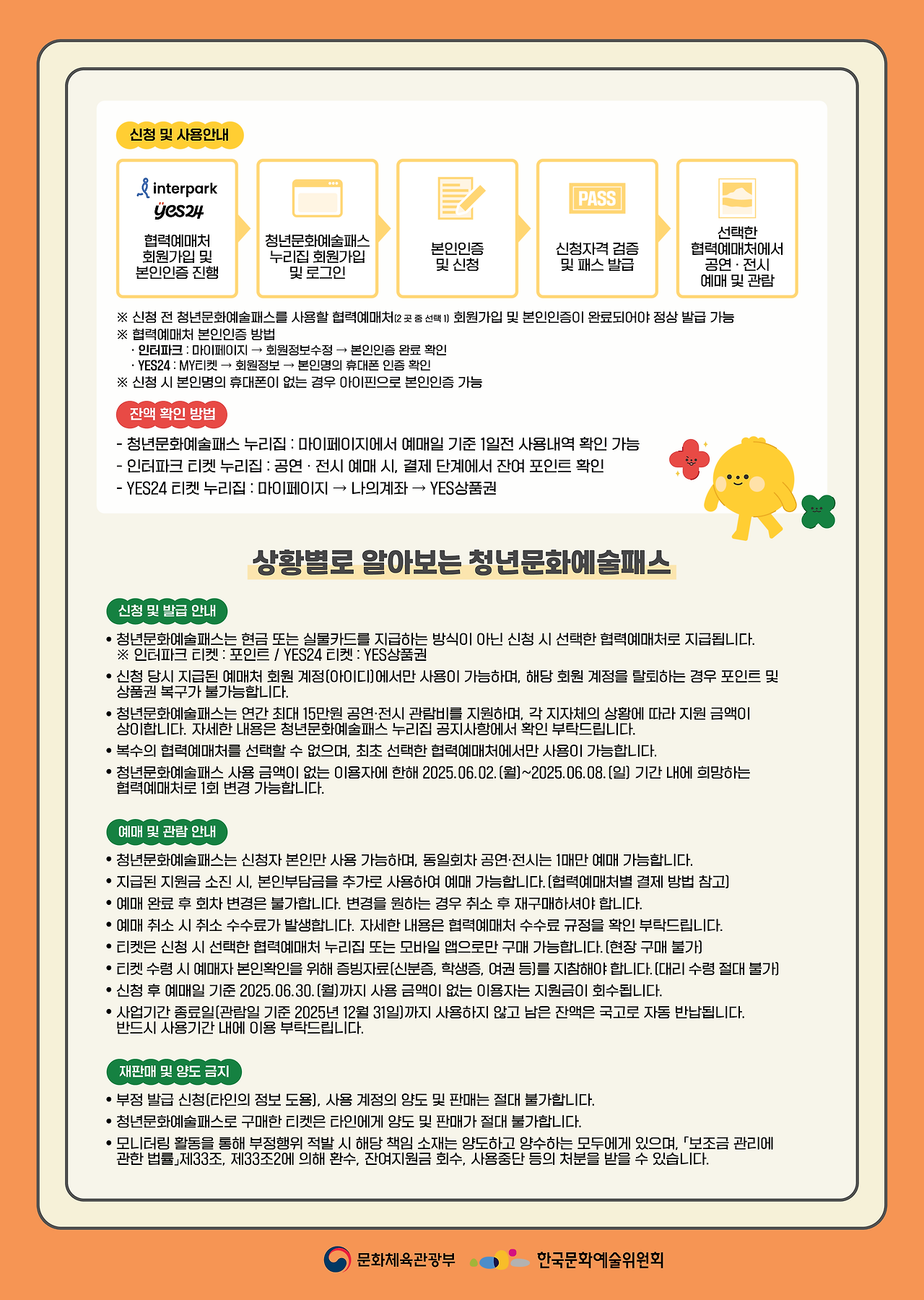 신청 및 사용안내

interpark
yes24
협력예매처 회원가입 및 본인인증 진행

청년문화예술패스 누리집 회원가입 및 로그인

본인인증 및 신청

PASS
신청자격 검증 및 패스 발급

선택한 협력예매처에서 공연 · 전시 예매 및 관람

※ 신청 전 청년문화예술패스를 사용할 협력예매처(2 곳 중 선택 1) 회원가입 및 본인인증이 완료되어야 정상 발급 가능
※ 협력예매처 본인인증 방법
· 인터파크 : 마이페이지 → 회원정보수정 → 본인인증 완료 확인
· YES24 : MY티켓 → 회원정보 → 본인명의 휴대폰 인증 확인
※ 신청 시 본인명의 휴대폰이 없는 경우 아이핀으로 본인인증 가능

잔액 확인 방법
- 청년문화예술패스 누리집 : 마이페이지에서 예매일 기준 1일전 사용내역 확인 가능
- 인터파크 티켓 누리집 : 공연 · 전시 예매 시, 결제 단계에서 잔여 포인트 확인
- YES24 티켓 누리집 : 마이페이지 → 나의계좌 → YES상품권

상황별로 알아보는 청년문화예술패스

신청 및 발급 안내
• 청년문화예술패스는 현금 또는 실물카드를 지급하는 방식이 아닌 신청 시 선택한 협력예매처로 지급됩니다.
※ 인터파크 티켓 : 포인트 / YES24 티켓 : YES상품권
• 신청 당시 지급된 예매처 회원 계정(아이디)에서만 사용이 가능하며, 해당 회원 계정을 탈퇴하는 경우 포인트 및 상품권 복구가 불가능합니다.
• 청년문화예술패스는 연간 최대 15만원 공연·전시 관람비를 지원하며, 각 지자체의 상황에 따라 지원 금액이 상이합니다. 자세한 내용은 청년문화예술패스 누리집 공지사항에서 확인 부탁드립니다.
• 복수의 협력예매처를 선택할 수 없으며, 최초 선택한 협력예매처에서만 사용이 가능합니다.
• 청년문화예술패스 사용 금액이 없는 이용자에 한해 2025.06.02.(월)~2025.06.08.(일) 기간 내에 희망하는 협력예매처로 1회 변경 가능합니다.

예매 및 관람 안내
• 청년문화예술패스는 신청자 본인만 사용 가능하며, 동일회차 공연·전시는 1매만 예매 가능합니다.
• 지급된 지원금 소진 시, 본인부담금을 추가로 사용하여 예매 가능합니다.(협력예매처별 결제 방법 참고)
• 예매 완료 후 회차 변경은 불가합니다. 변경을 원하는 경우 취소 후 재구매하셔야 합니다.
• 예매 취소 시 취소 수수료가 발생합니다. 자세한 내용은 협력예매처 수수료 규정을 확인 부탁드립니다.
• 티켓은 신청 시 선택한 협력예매처 누리집 또는 모바일 앱으로만 구매 가능합니다.(현장 구매 불가)
• 티켓 수령 시 예매자 본인확인을 위해 증빙자료(신분증, 학생증, 여권 등)를 지참해야 합니다.(대리 수령 절대 불가)
• 신청 후 예매일 기준 2025.06.30.(월)까지 사용 금액이 없는 이용자는 지원금이 회수됩니다.
• 사업기간 종료일(관람일 기준 2025년 12월 31일)까지 사용하지 않고 남은 잔액은 국고로 자동 반납됩니다. 반드시 사용기간 내에 이용 부탁드립니다.

재판매 및 양도 금지
• 부정 발급 신청(타인의 정보 도용), 사용 계정의 양도 및 판매는 절대 불가합니다.
• 청년문화예술패스로 구매한 티켓은 타인에게 양도 및 판매가 절대 불가합니다.
• 모니터링 활동을 통해 부정행위 적발 시 해당 책임 소재는 양도하고 양수하는 모두에게 있으며, 「보조금 관리에 관한 법률」제33조, 제33조2에 의해 환수, 잔여지원금 회수, 사용중단 등의 처분을 받을 수 있습니다.

문화체육관광부 한국문화예술위원회